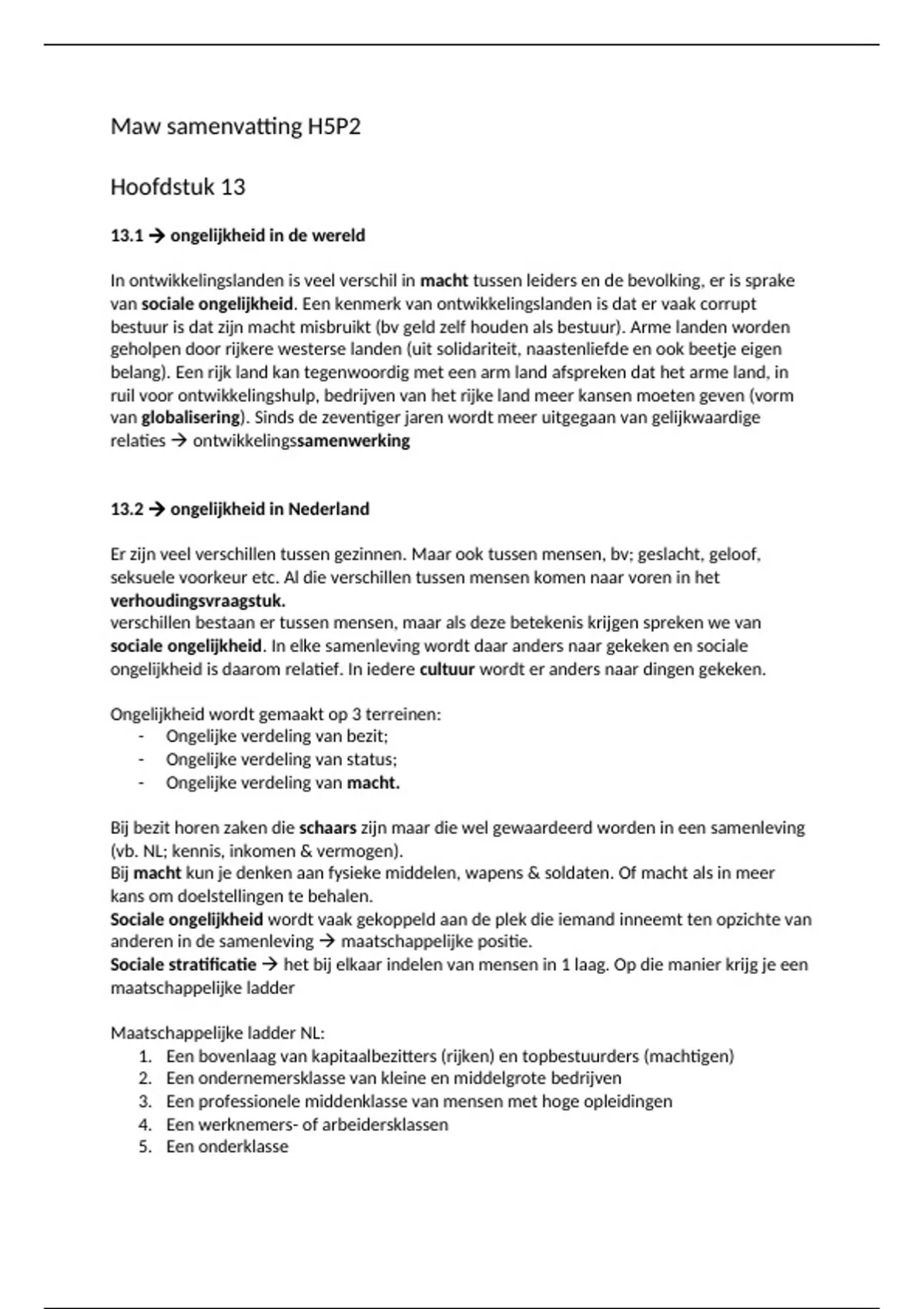 Maw samenvatting H5P2

Hoofdstuk 13

13.1 → ongelijkheid in de wereld

In ontwikkelingslanden is veel verschil in macht tussen leiders en de bevolking, er is sprake van sociale ongelijkheid. Een kenmerk van ontwikkelingslanden is dat er vaak corrupt bestuur is dat zijn macht misbruikt (bv geld zelf houden als bestuur). Arme landen worden geholpen door rijkere westerse landen (uit solidariteit, naastenliefde en ook beetje eigen belang). Een rijk land kan tegenwoordig met een arm land afspreken dat het arme land, in ruil voor ontwikkelingshulp, bedrijven van het rijke land meer kansen moeten geven (vorm van globalisering). Sinds de zeventiger jaren wordt meer uitgegaan van gelijkwaardige relaties → ontwikkelingssamenwerking

13.2 → ongelijkheid in Nederland

Er zijn veel verschillen tussen gezinnen. Maar ook tussen mensen, bv; geslacht, geloof, seksuele voorkeur etc. Al die verschillen tussen mensen komen naar voren in het verhoudingsvraagstuk.
verschillen bestaan er tussen mensen, maar als deze betekenis krijgen spreken we van sociale ongelijkheid. In elke samenleving wordt daar anders naar gekeken en sociale ongelijkheid is daarom relatief. In iedere cultuur wordt er anders naar dingen gekeken.

Ongelijkheid wordt gemaakt op 3 terreinen:
- Ongelijke verdeling van bezit;
- Ongelijke verdeling van status;
- Ongelijke verdeling van macht.

Bij bezit horen zaken die schaars zijn maar die wel gewaardeerd worden in een samenleving (vb. NL; kennis, inkomen & vermogen).
Bij macht kun je denken aan fysieke middelen, wapens & soldaten. Of macht als in meer kans om doelstellingen te behalen.
Sociale ongelijkheid wordt vaak gekoppeld aan de plek die iemand inneemt ten opzichte van anderen in de samenleving → maatschappelijke positie.
Sociale stratificatie → het bij elkaar indelen van mensen in 1 laag. Op die manier krijg je een maatschappelijke ladder

Maatschappelijke ladder NL:
1. Een bovenlaag van kapitaalbezitters (rijken) en topbestuurders (machtigen)
2. Een ondernemersklasse van kleine en middelgrote bedrijven
3. Een professionele middenklasse van mensen met hoge opleidingen
4. Een werknemers- of arbeidersklassen
5. Een onderklasse